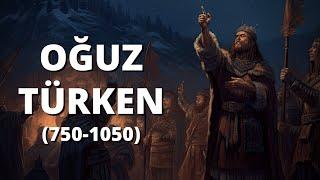 OĞUZ
TÜRKEN
(750-1050)